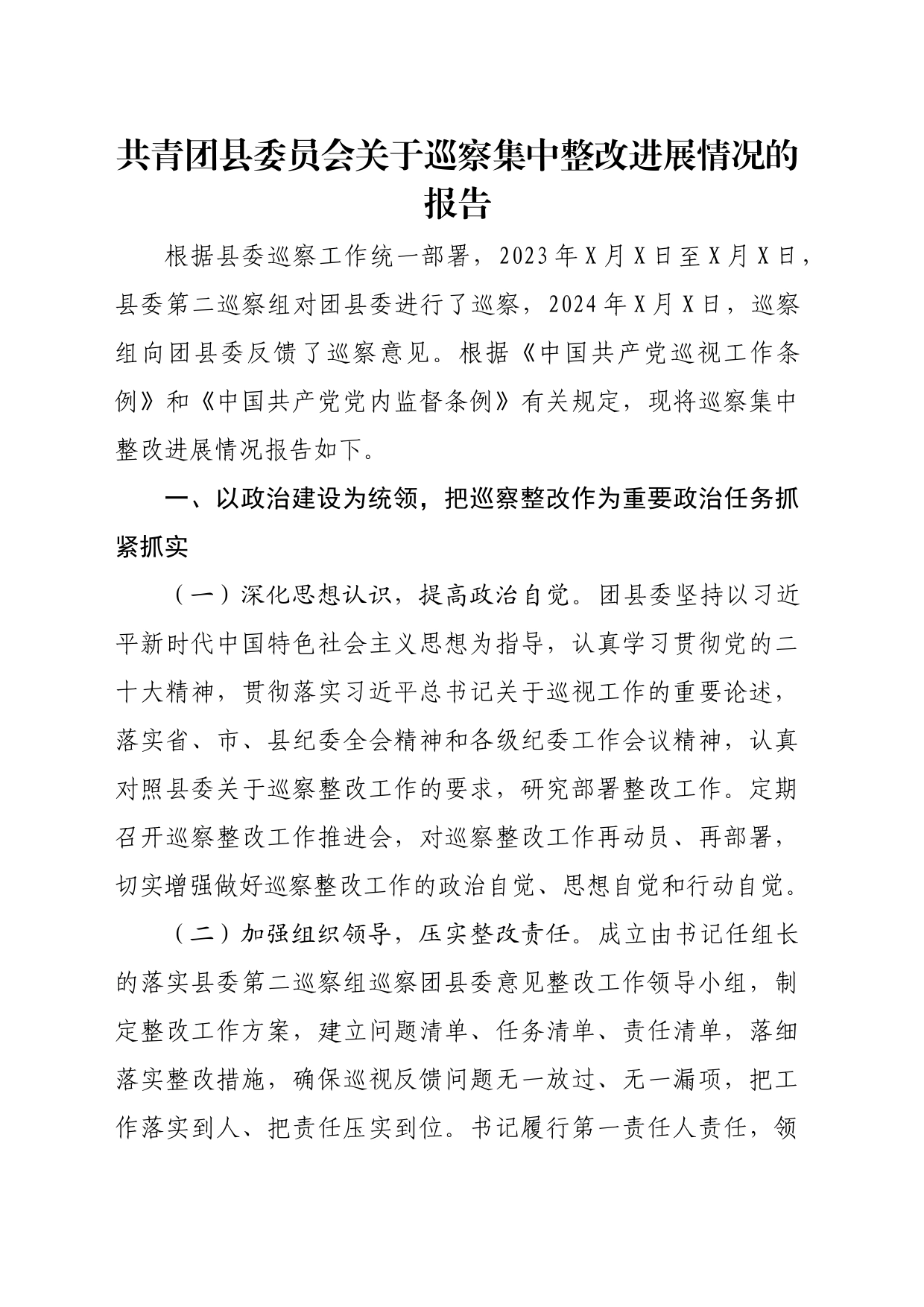 共青团县委员会关于巡察集中整改进展情况的报告

根据县委巡察工作统一部署，2023年X月X日至X月X日，县委第二巡察组对团县委进行了巡察，2024年X月X日，巡察组向团县委反馈了巡察意见。根据《中国共产党巡视工作条例》和《中国共产党党内监督条例》有关规定，现将巡察集中整改进展情况报告如下。

一、以政治建设为统领，把巡察整改作为重要政治任务抓紧抓实

（一）深化思想认识，提高政治自觉。团县委坚持以习近平新时代中国特色社会主义思想为指导，认真学习贯彻党的二十大精神，贯彻落实习近平总书记关于巡视工作的重要论述，落实省、市、县纪委全会精神和各级纪委工作会议精神，认真对照县委关于巡察整改工作的要求，研究部署整改工作。定期召开巡察整改工作推进会，对巡察整改工作再动员、再部署，切实增强做好巡察整改工作的政治自觉、思想自觉和行动自觉。

（二）加强组织领导，压实整改责任。成立由书记任组长的落实县委第二巡察组巡察团县委意见整改工作领导小组，制定整改工作方案，建立问题清单、任务清单、责任清单，落细落实整改措施，确保巡视反馈问题无一放过、无一漏项，把工作落实到人、把责任压实到位。书记履行第一责任人责任，领